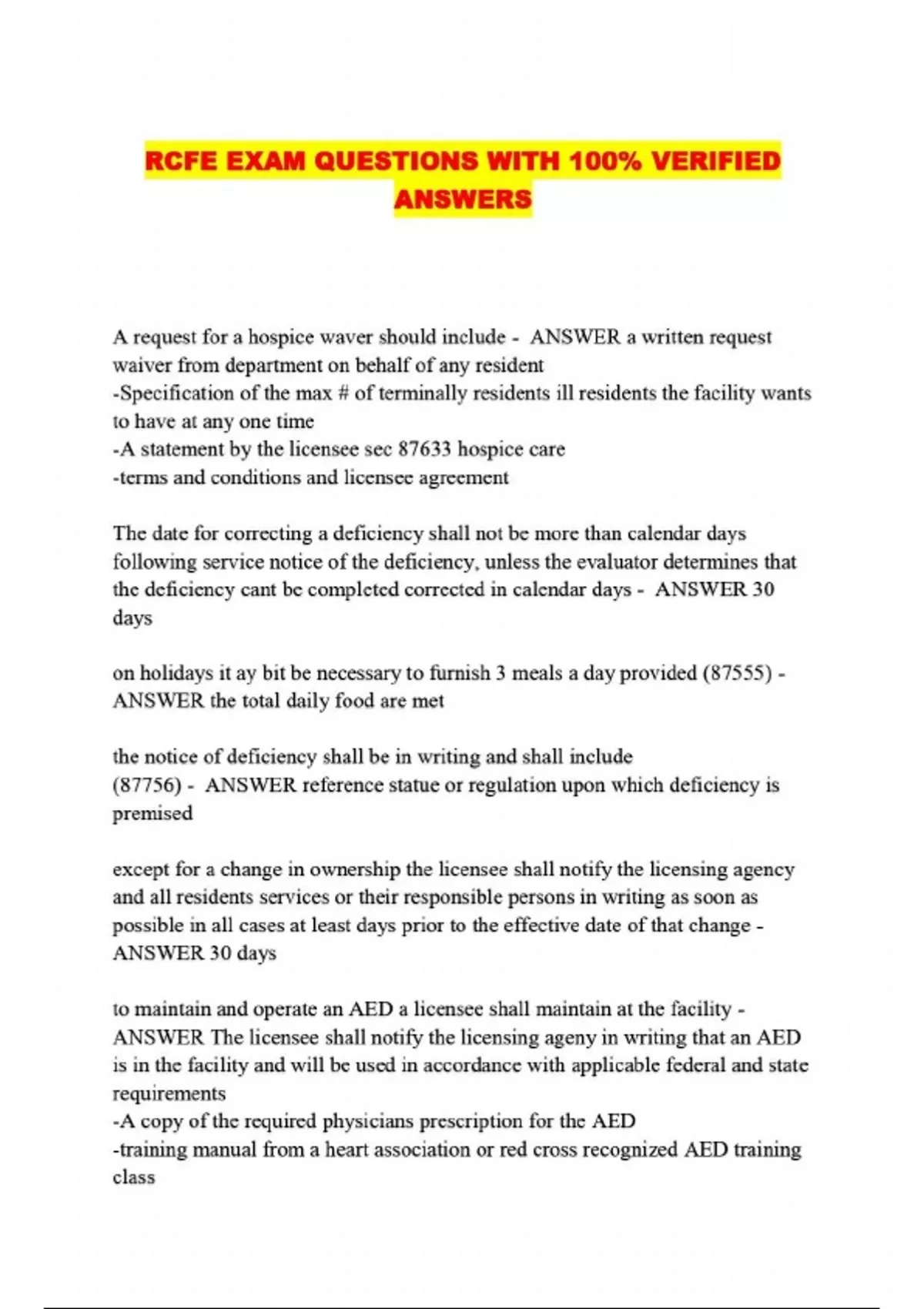 RCFE EXAM QUESTIONS WITH 100% VERIFIED ANSWERS

A request for a hospice waver should include - ANSWER a written request waiver from department on behalf of any resident
-Specification of the max # of terminally residents ill residents the facility wants to have at any one time
-A statement by the licensee sec 87633 hospice care
-terms and conditions and licensee agreement

The date for correcting a deficiency shall not be more than calendar days following service notice of the deficiency, unless the evaluator determines that the deficiency cant be completed corrected in calendar days - ANSWER 30 days

on holidays it ay bit be necessary to furnish 3 meals a day provided (87555) - ANSWER the total daily food are met

the notice of deficiency shall be in writing and shall include (87756) - ANSWER reference statue or regulation upon which deficiency is premised

except for a change in ownership the licensee shall notify the licensing agency and all residents services or their responsible persons in writing as soon as possible in all cases at least days prior to the effective date of that change - ANSWER 30 days

to maintain and operate an AED a licensee shall maintain at the facility - ANSWER The licensee shall notify the licensing ageny in writing that an AED is in the facility and will be used in accordance with applicable federal and state requirements
-A copy of the required physicians prescription for the AED
-training manual from a heart association or red cross recognized AED training class